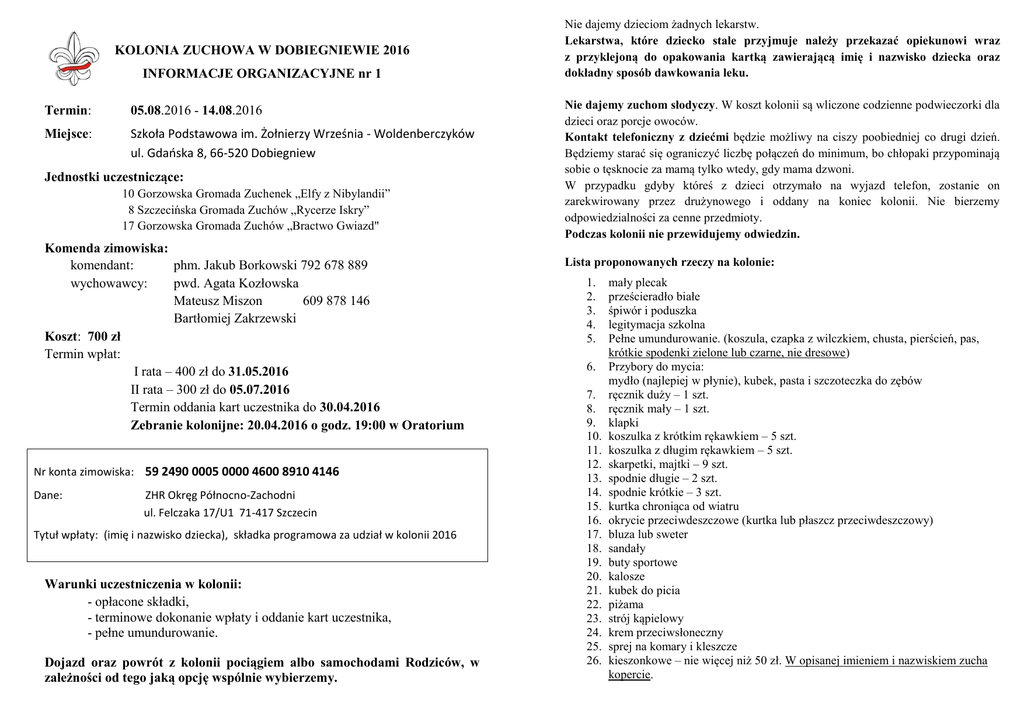 KOLONIA ZUCHOWA W DOBIEGNIEWIE 2016
INFORMACJE ORGANIZACYJNE nr 1

Termin: 05.08.2016 - 14.08.2016

Miejsce: Szkoła Podstawowa im. Żołnierzy Września - Woldenberczyków
ul. Gdańska 8, 66-520 Dobiegniew

Jednostki uczestniczące:
10 Gorzowska Gromada Zuchenek „Elfy z Nibylandii"
8 Szczecińska Gromada Zuchów „Rycerze Iskry"
17 Gorzowska Gromada Zuchów „Bractwo Gwiazd"

Komenda zimowiska:
komendant: phm. Jakub Borkowski 792 678 889
wychowawcy: pwd. Agata Kozłowska
Mateusz Miszon 609 878 146
Bartłomiej Zakrzewski

Koszt: 700 zł
Termin wpłat:
I rata – 400 zł do 31.05.2016
II rata – 300 zł do 05.07.2016
Termin oddania kart uczestnika do 30.04.2016
Zebranie kolonijne: 20.04.2016 o godz. 19:00 w Oratorium

Nr konta zimowiska: 59 2490 0005 0000 4600 8910 4146

Dane: ZHR Okręg Północno-Zachodni
ul. Felczaka 17/U1 71-417 Szczecin

Tytuł wpłaty: (imię i nazwisko dziecka), składka programowa za udział w kolonii 2016

Warunki uczestniczenia w kolonii:
- opłacone składki,
- terminowe dokonanie wpłaty i oddanie kart uczestnika,
- pełne umundurowanie.

Dojazd oraz powrót z kolonii pociągiem albo samochodami Rodziców, w zależności od tego jaką opcję wspólnie wybierzemy.

Nie dajemy dzieciom żadnych lekarstw.
Lekarstwa, które dziecko stale przyjmuje należy przekazać opiekunowi wraz z przyklejoną do opakowania kartką zawierającą imię i nazwisko dziecka oraz dokładny sposób dawkowania leku.

Nie dajemy zuchom słodyczy. W koszt kolonii są wliczone codzienne podwieczorki dla dzieci oraz porcje owoców.
Kontakt telefoniczny z dziećmi będzie możliwy na ciszy poobiedniej co drugi dzień. Będziemy starać się ograniczyć liczbę połączeń do minimum, bo chłopaki przypominają sobie o tęsknocie za mamą tylko wtedy, gdy mama dzwoni.
W przypadku gdyby któreś z dzieci otrzymało na wyjazd telefon, zostanie on zarekwirowany przez drużynowego i oddany na koniec kolonii. Nie bierzemy odpowiedzialności za cenne przedmioty.
Podczas kolonii nie przewidujemy odwiedzin.

Lista proponowanych rzeczy na kolonie:
1. mały plecak
2. prześcieradło białe
3. śpiwór i poduszka
4. legitymacja szkolna
5. Pełne umundurowanie. (koszula, czapka z wilczkiem, chusta, pierścień, pas, krótkie spodenki zielone lub czarne, nie dresowe)
6. Przybory do mycia:
mydło (najlepiej w płynie), kubek, pasta i szczoteczka do zębów
7. ręcznik duży – 1 szt.
8. ręcznik mały – 1 szt.
9. klapki
10. koszulka z krótkim rękawkiem – 5 szt.
11. koszulka z długim rękawkiem – 5 szt.
12. skarpetki, majtki – 9 szt.
13. spodnie długie – 2 szt.
14. spodnie krótkie – 3 szt.
15. kurtka chroniąca od wiatru
16. okrycie przeciwdeszczowe (kurtka lub płaszcz przeciwdeszczowy)
17. bluza lub sweter
18. sandały
19. buty sportowe
20. kalosze
21. kubek do picia
22. piżama
23. strój kąpielowy
24. krem przeciwsłoneczny
25. sprej na komary i kleszcze
26. kieszonkowe – nie więcej niż 50 zł. W opisanej imieniem i nazwiskiem zucha kopercie.